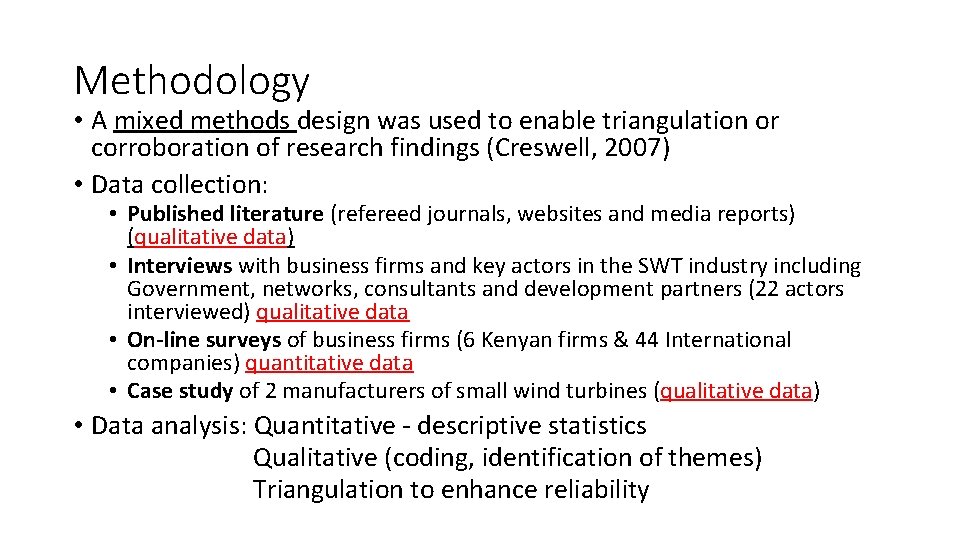 Methodology

• A mixed methods design was used to enable triangulation or corroboration of research findings (Creswell, 2007)

• Data collection:

• Published literature (refereed journals, websites and media reports) (qualitative data)

• Interviews with business firms and key actors in the SWT industry including Government, networks, consultants and development partners (22 actors interviewed) qualitative data

• On-line surveys of business firms (6 Kenyan firms & 44 International companies) quantitative data

• Case study of 2 manufacturers of small wind turbines (qualitative data)

• Data analysis: Quantitative - descriptive statistics
Qualitative (coding, identification of themes)
Triangulation to enhance reliability